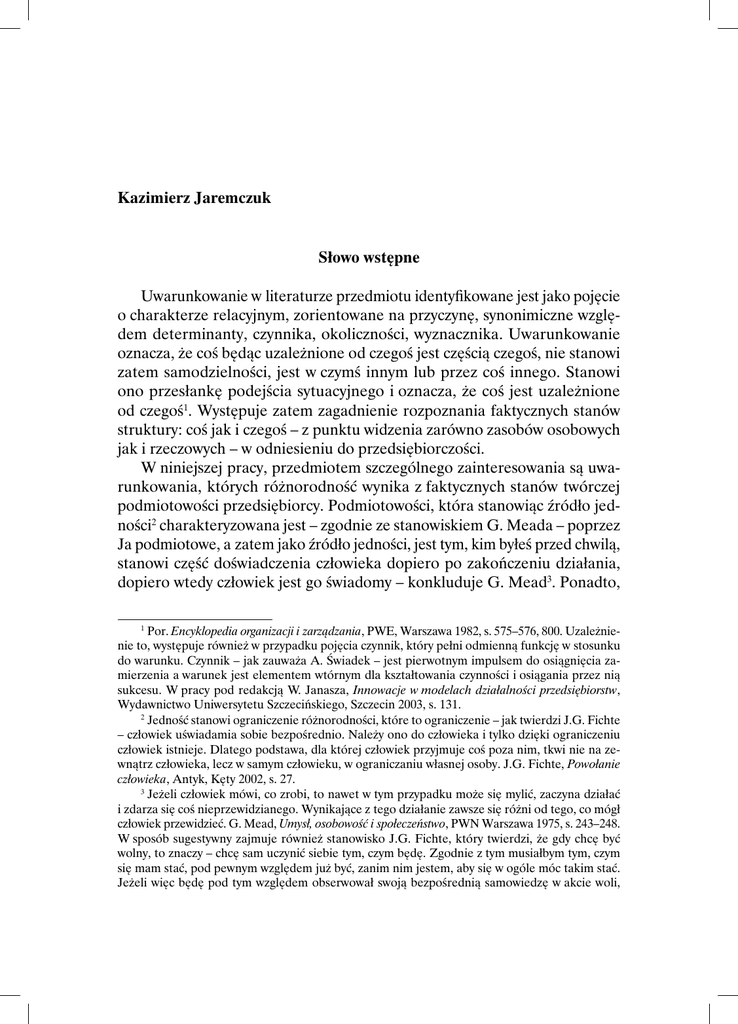 Kazimierz Jaremczuk

Słowo wstępne

Uwarunkowanie w literaturze przedmiotu identyfikowane jest jako pojęcie o charakterze relacyjnym, zorientowane na przyczynę, synonimiczne względem determinanty, czynnika, okoliczności, wyznacznika. Uwarunkowanie oznacza, że coś będąc uzależnione od czegoś jest częścią czegoś, nie stanowi zatem samodzielności, jest w czymś innym lub przez coś innego. Stanowi ono przesłankę podejścia sytuacyjnego i oznacza, że coś jest uzależnione od czegoś$^1$. Występuje zatem zagadnienie rozpoznania faktycznych stanów struktury: coś jak i czegoś – z punktu widzenia zarówno zasobów osobowych jak i rzeczowych – w odniesieniu do przedsiębiorczości.

W niniejszej pracy, przedmiotem szczególnego zainteresowania są uwarunkowania, których różnorodność wynika z faktycznych stanów twórczej podmiotowości przedsiębiorcy. Podmiotowości, która stanowiąc źródło jedności$^2$ charakteryzowana jest – zgodnie ze stanowiskiem G. Meada – poprzez Ja podmiotowe, a zatem jako źródło jedności, jest tym, kim byłeś przed chwilą, stanowi część doświadczenia człowieka dopiero po zakończeniu działania, dopiero wtedy człowiek jest go świadomy – konkluduje G. Mead$^3$. Ponadto,

$^1$ Por. Encyklopedia organizacji i zarządzania, PWE, Warszawa 1982, s. 575–576, 800. Uzależnienie to, występuje również w przypadku pojęcia czynnik, który pełni odmienną funkcję w stosunku do warunku. Czynnik – jak zauważa A. Świadek – jest pierwotnym impulsem do osiągnięcia zamierzenia a warunek jest elementem wtórnym dla kształtowania czynności i osiągania przez nią sukcesu. W pracy pod redakcją W. Janasza, Innowacje w modelach działalności przedsiębiorstw, Wydawnictwo Uniwersytetu Szczecińskiego, Szczecin 2003, s. 131.

$^2$ Jedność stanowi ograniczenie różnorodności, które to ograniczenie – jak twierdzi J.G. Fichte – człowiek uświadamia sobie bezpośrednio. Należy ono do człowieka i tylko dzięki ograniczeniu człowiek istnieje. Dlatego podstawa, dla której człowiek przyjmuje coś poza nim, tkwi nie na zewnątrz człowieka, lecz w samym człowieku, w ograniczaniu własnej osoby. J.G. Fichte, Powołanie człowieka, Antyk, Kęty 2002, s. 27.

$^3$ Jeżeli człowiek mówi, co zrobi, to nawet w tym przypadku może się mylić, zaczyna działać i zdarza się coś nieprzewidzianego. Wynikające z tego działanie zawsze się różni od tego, co mógł człowiek przewidzieć. G. Mead, Umysł, osobowość i społeczeństwo, PWN Warszawa 1975, s. 243–248. W sposób sugestywny zajmuje również stanowisko J.G. Fichte, który twierdzi, że gdy chcę być wolny, to znaczy – chcę sam uczynić siebie tym, czym będę. Zgodnie z tym musiałbym tym, czym się mam stać, pod pewnym względem już być, zanim nim jestem, aby się w ogóle móc takim stać. Jeżeli więc będę pod tym względem obserwował swoją bezpośrednią samowiedzę w akcie woli,